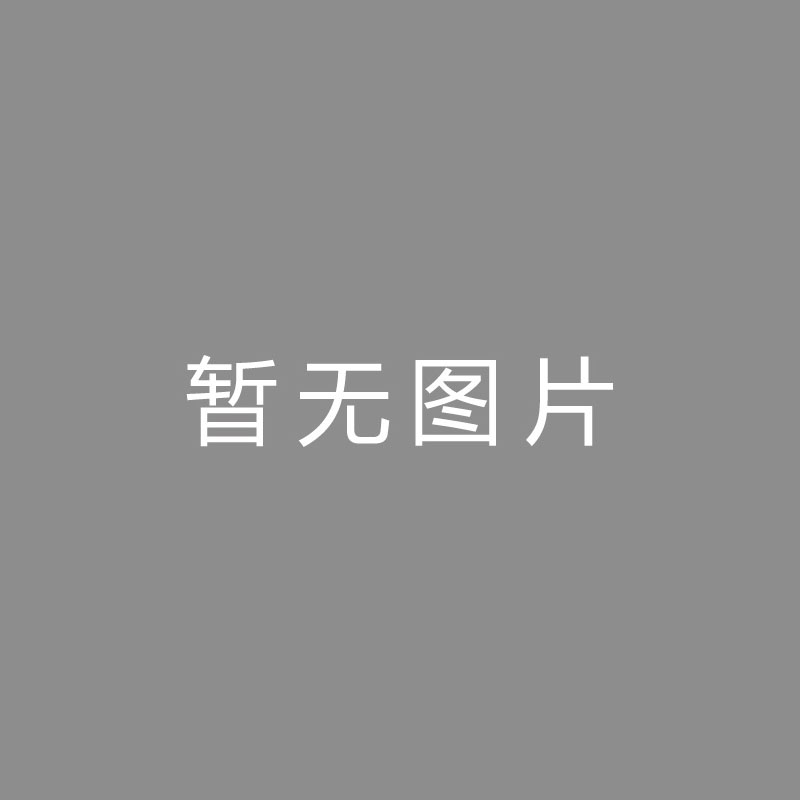 暂无图片